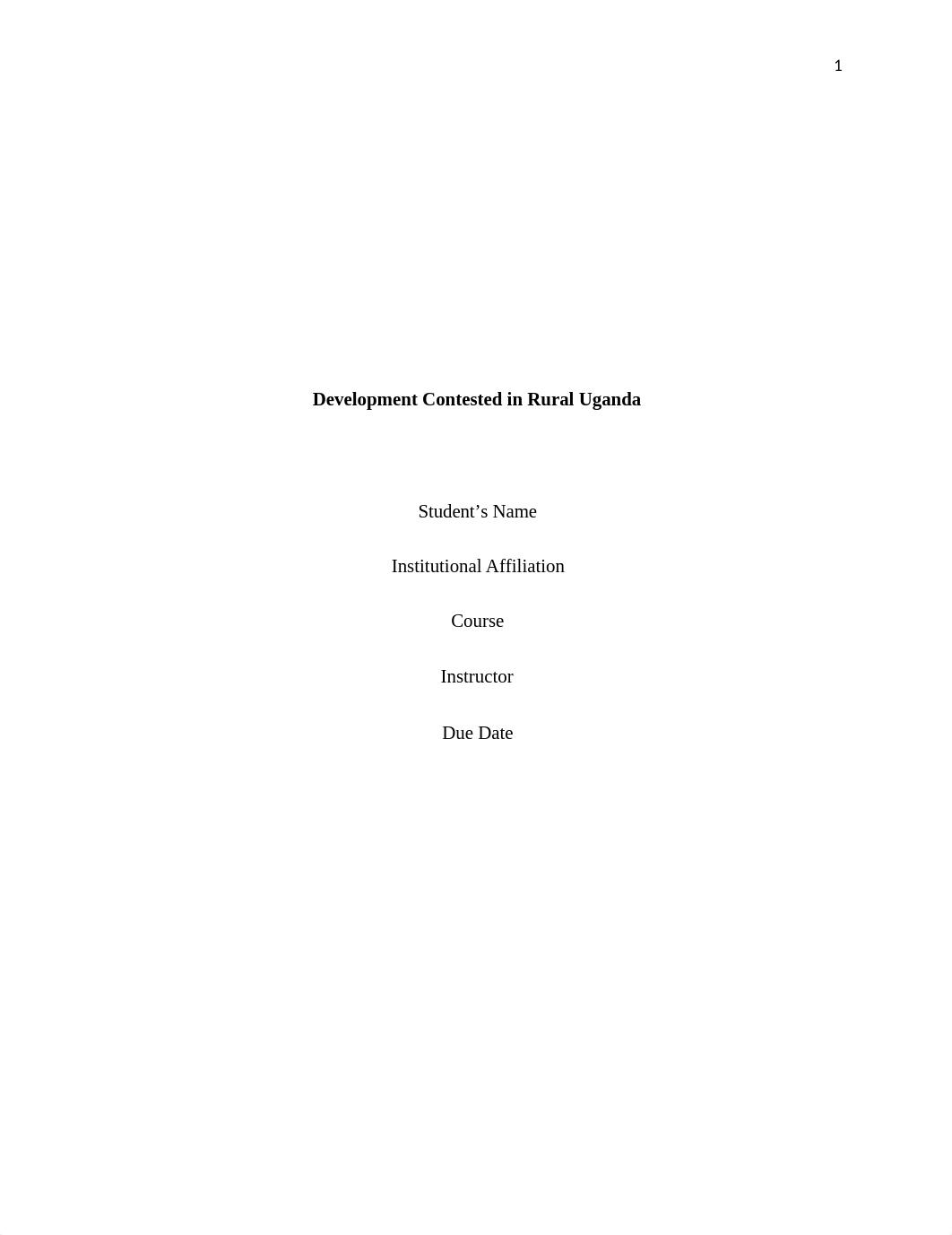 1

Development Contested in Rural Uganda

Student’s Name

Institutional Affiliation

Course

Instructor

Due Date